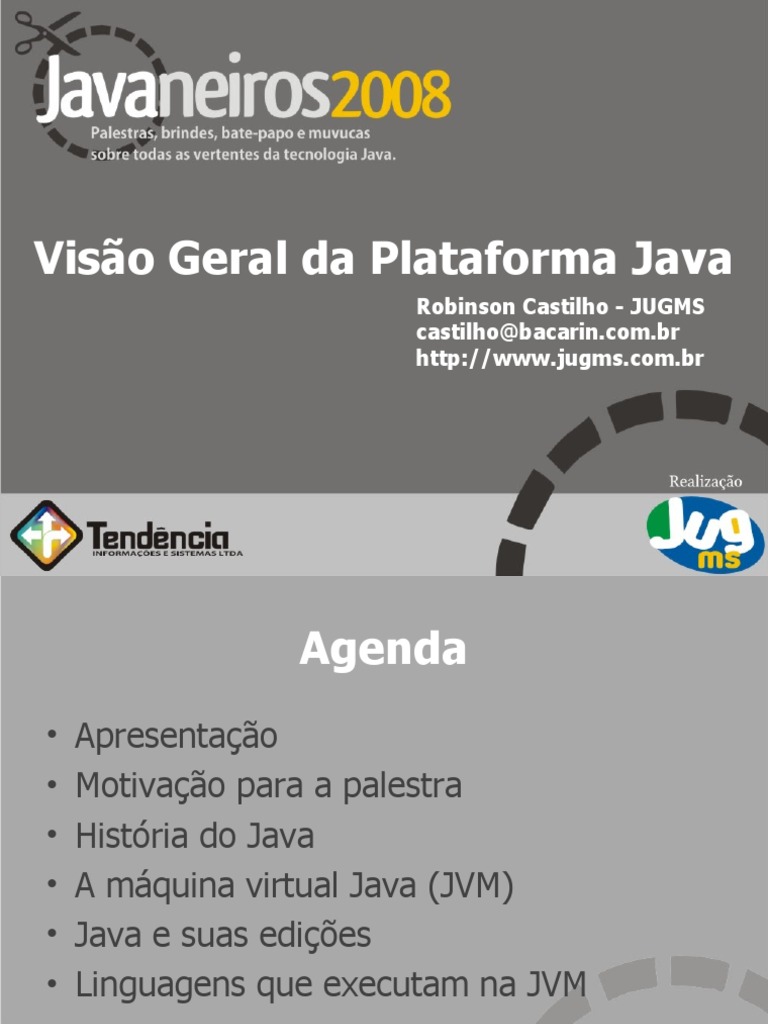 Javaneiros2008

Palestras, brindes, bate-papo e muvucas sobre todas as vertentes da tecnologia Java.

Visão Geral da Plataforma Java

Robinson Castilho - JUGMS
castilho@bacarin.com.br
http://www.jugms.com.br

Realização

Tendência
INFORMAÇÕES E SISTEMAS LTDA

Jug
ms

Agenda

• Apresentação
• Motivação para a palestra
• História do Java
• A máquina virtual Java (JVM)
• Java e suas edições
• Linguagens que executam na JVM